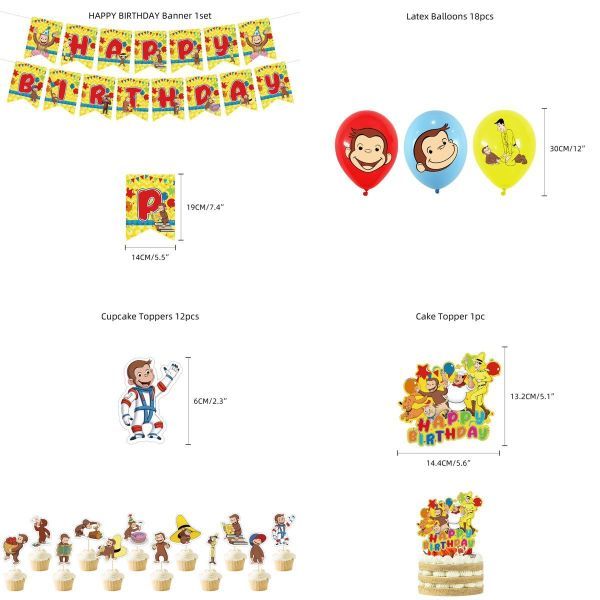 HAPPY BIRTHDAY Banner 1set

HAPPY

BIRTHDAY

P

19CM/7.4"

14CM/5.5"

Latex Balloons 18pcs

30CM/12"

Cupcake Toppers 12pcs

6CM/2.3"

Cake Topper 1pc

HAPPY BIRTHDAY

13.2CM/5.1"

14.4CM/5.6"

HAPPY BIRTHDAY